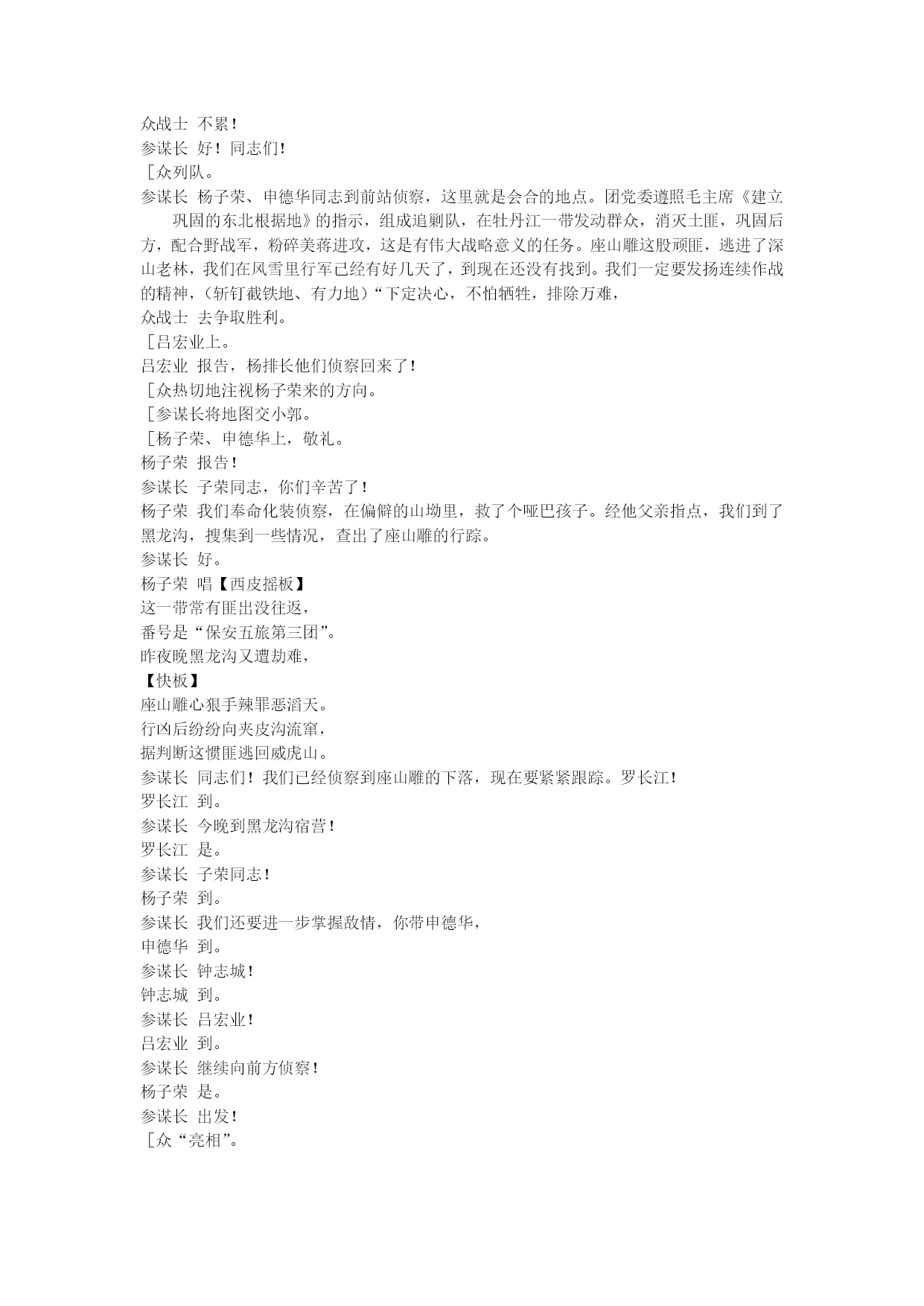 众战士 不累！
参谋长 好！同志们！
［众列队。
参谋长 杨子荣、申德华同志到前站侦察，这里就是会合的地点。团党委遵照毛主席《建立巩固的东北根据地》的指示，组成追剿队，在牡丹江一带发动群众，消灭土匪，巩固后方，配合野战军，粉碎美蒋进攻，这是有伟大战略意义的任务。座山雕这股顽匪，逃进了深山老林，我们在风雪里行军已经有好几天了，到现在还没有找到。我们一定要发扬连续作战的精神，（斩钉截铁地、有力地）“下定决心，不怕牺牲，排除万难，
众战士 去争取胜利。
［吕宏业上。
吕宏业 报告，杨排长他们侦察回来了！
［众热切地注视杨子荣来的方向。
［参谋长将地图交小郭。
［杨子荣、申德华上，敬礼。
杨子荣 报告！
参谋长 子荣同志，你们辛苦了！
杨子荣 我们奉命化装侦察，在偏僻的山坳里，救了个哑巴孩子。经他父亲指点，我们到了黑龙沟，搜集到一些情况，查出了座山雕的行踪。
参谋长 好。
杨子荣 唱【西皮摇板】
这一带常有匪出没往返，
番号是“保安五旅第三团”。
昨夜晚黑龙沟又遭劫难，
【快板】
座山雕心狠手辣罪恶滔天。
行凶后纷纷向夹皮沟流窜，
据判断这惯匪逃回威虎山。
参谋长 同志们！我们已经侦察到座山雕的下落，现在要紧紧跟踪。罗长江！
罗长江 到。
参谋长 今晚到黑龙沟宿营！
罗长江 是。
参谋长 子荣同志！
杨子荣 到。
参谋长 我们还要进一步掌握敌情，你带申德华，
申德华 到。
参谋长 钟志城！
钟志城 到。
参谋长 吕宏业！
吕宏业 到。
参谋长 继续向前方侦察！
杨子荣 是。
参谋长 出发！
［众“亮相”。